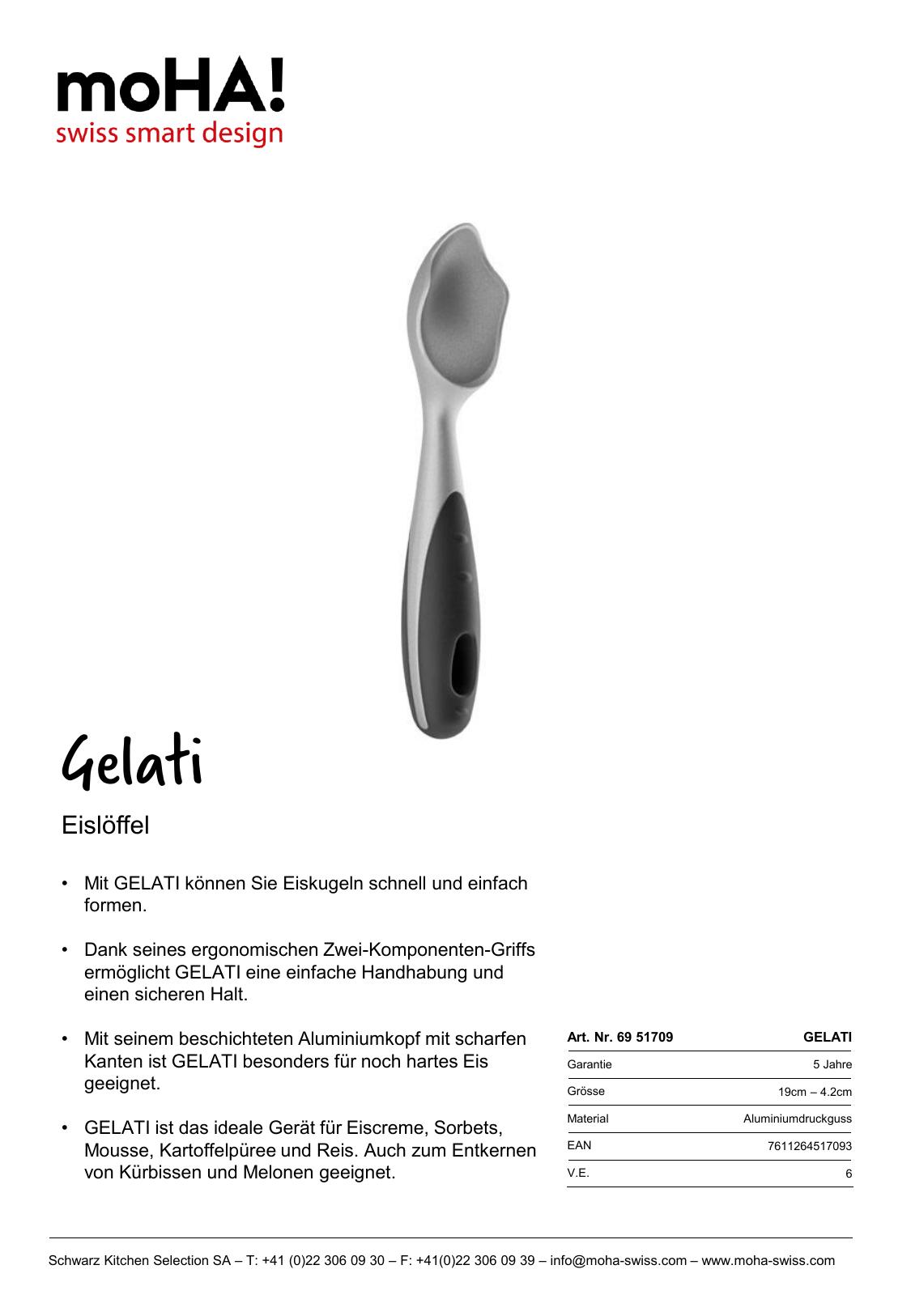 moHA!
swiss smart design

Gelati

Eislöffel

• Mit GELATI können Sie Eiskugeln schnell und einfach formen.

• Dank seines ergonomischen Zwei-Komponenten-Griffs ermöglicht GELATI eine einfache Handhabung und einen sicheren Halt.

• Mit seinem beschichteten Aluminiumkopf mit scharfen Kanten ist GELATI besonders für noch hartes Eis geeignet.

• GELATI ist das ideale Gerät für Eiscreme, Sorbets, Mousse, Kartoffelpüree und Reis. Auch zum Entkernen von Kürbissen und Melonen geeignet.

| Art. Nr. 69 51709 | GELATI |
|---|---|
| Garantie | 5 Jahre |
| Grösse | 19cm – 4.2cm |
| Material | Aluminiumdruckguss |
| EAN | 7611264517093 |
| V.E. | 6 |

Schwarz Kitchen Selection SA – T: +41 (0)22 306 09 30 – F: +41(0)22 306 09 39 – info@moha-swiss.com – www.moha-swiss.com